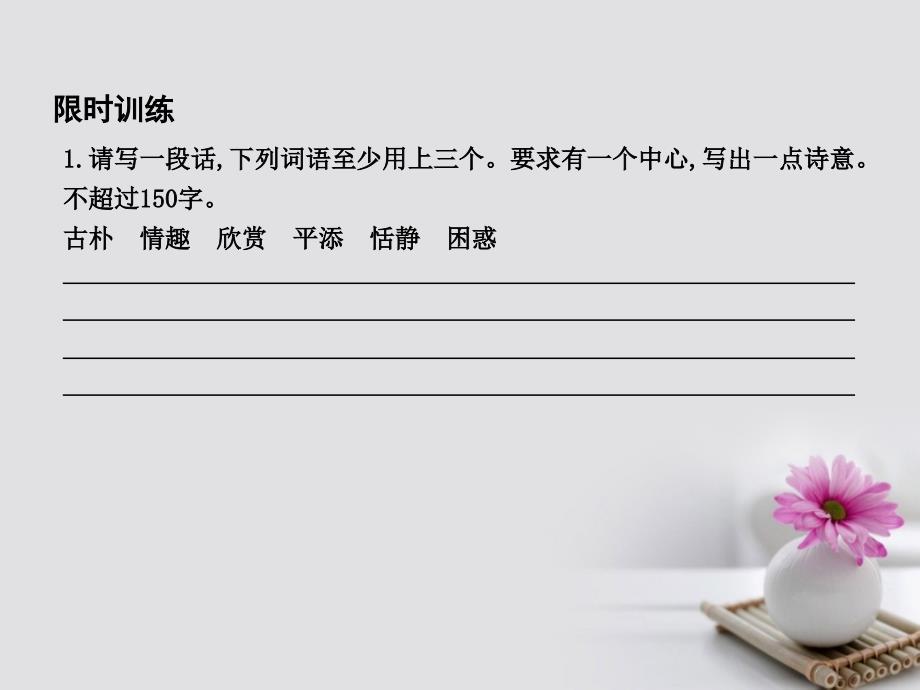 限时训练

1.请写一段话,下列词语至少用上三个。要求有一个中心,写出一点诗意。不超过150字。

古朴　情趣　欣赏　平添　恬静　困惑